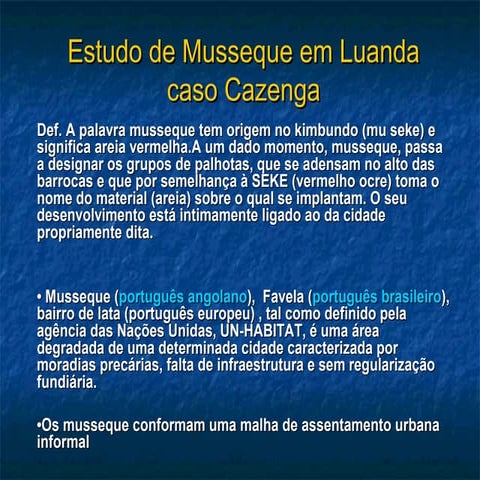 Estudo de Musseque em Luanda caso Cazenga

Def. A palavra musseque tem origem no kimbundo (mu seke) e significa areia vermelha.A um dado momento, musseque, passa a designar os grupos de palhotas, que se adensam no alto das barrocas e que por semelhança à SEKE (vermelho ocre) toma o nome do material (areia) sobre o qual se implantam. O seu desenvolvimento está intimamente ligado ao da cidade propriamente dita.

• Musseque (português angolano), Favela (português brasileiro), bairro de lata (português europeu) , tal como definido pela agência das Nações Unidas, UN-HABITAT, é uma área degradada de uma determinada cidade caracterizada por moradias precárias, falta de infraestrutura e sem regularização fundiária.

•Os musseque conformam uma malha de assentamento urbana informal